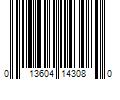 0 13604 14308 0